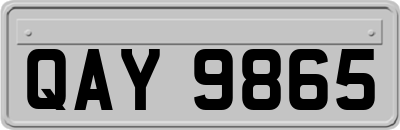 QAY 9865